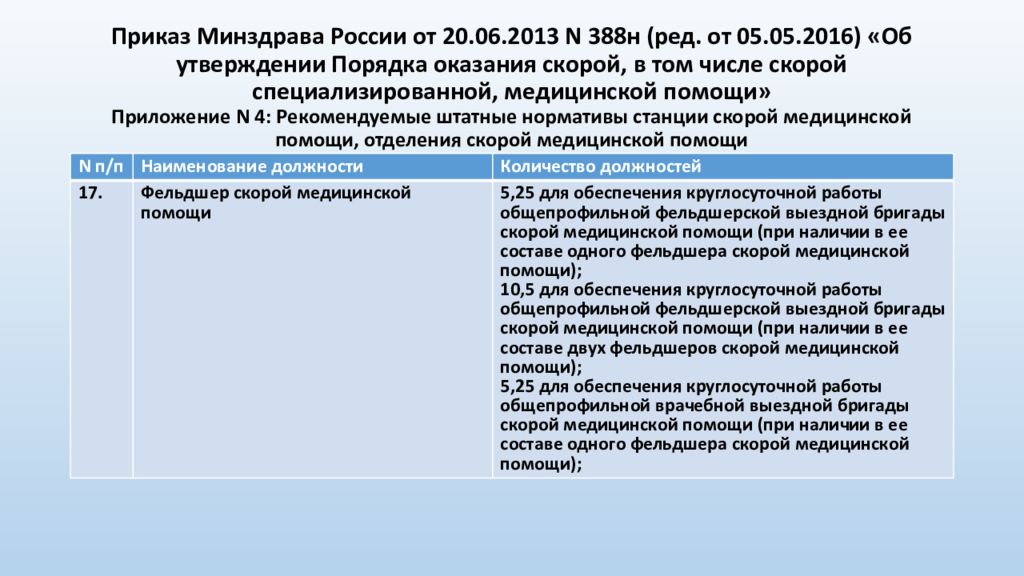 Приказ Минздрава России от 20.06.2013 N 388н (ред. от 05.05.2016) «Об утверждении Порядка оказания скорой, в том числе скорой специализированной, медицинской помощи»

Приложение N 4: Рекомендуемые штатные нормативы станции скорой медицинской помощи, отделения скорой медицинской помощи

| N п/п | Наименование должности | Количество должностей |
|---|---|---|
| 17. | Фельдшер скорой медицинской помощи | 5,25 для обеспечения круглосуточной работы общепрофильной фельдшерской выездной бригады скорой медицинской помощи (при наличии в ее составе одного фельдшера скорой медицинской помощи); 10,5 для обеспечения круглосуточной работы общепрофильной фельдшерской выездной бригады скорой медицинской помощи (при наличии в ее составе двух фельдшеров скорой медицинской помощи); 5,25 для обеспечения круглосуточной работы общепрофильной врачебной выездной бригады скорой медицинской помощи (при наличии в ее составе одного фельдшера скорой медицинской помощи); |